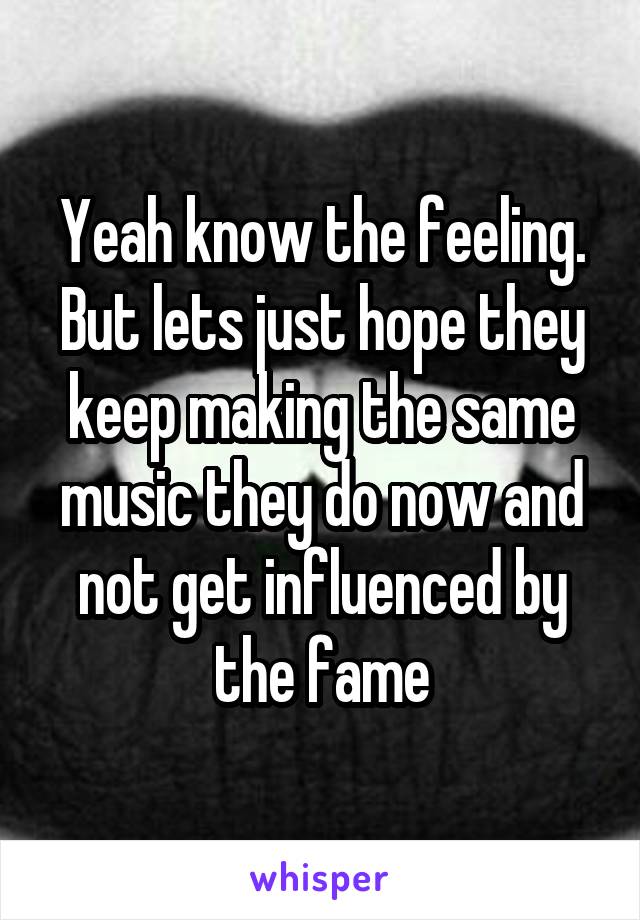 Yeah know the feeling. But lets just hope they keep making the same music they do now and not get influenced by the fame

whisper